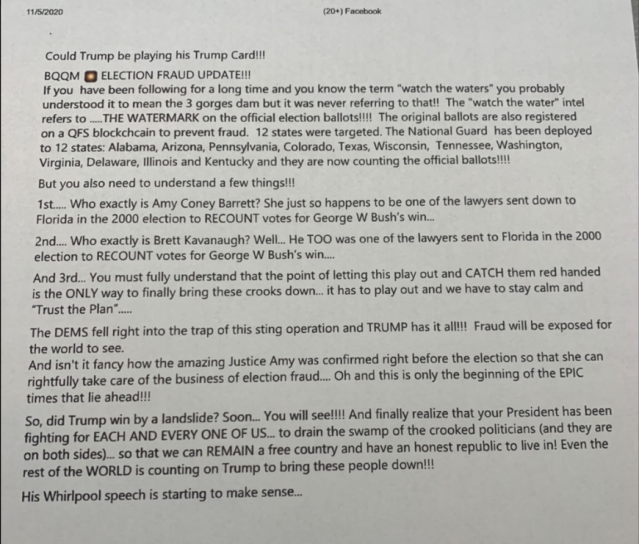 11/5/2020 (20+) Facebook

Could Trump be playing his Trump Card!!!

BQQM ELECTION FRAUD UPDATE!!!
If you have been following for a long time and you know the term "watch the waters" you probably understood it to mean the 3 gorges dam but it was never referring to that!! The "watch the water" intel refers to .....THE WATERMARK on the official election ballots!!!! The original ballots are also registered on a QFS blockchcain to prevent fraud. 12 states were targeted. The National Guard has been deployed to 12 states: Alabama, Arizona, Pennsylvania, Colorado, Texas, Wisconsin, Tennessee, Washington, Virginia, Delaware, Illinois and Kentucky and they are now counting the official ballots!!!!

But you also need to understand a few things!!!

1st..... Who exactly is Amy Coney Barrett? She just so happens to be one of the lawyers sent down to Florida in the 2000 election to RECOUNT votes for George W Bush's win...

2nd.... Who exactly is Brett Kavanaugh? Well... He TOO was one of the lawyers sent to Florida in the 2000 election to RECOUNT votes for George W Bush's win....

And 3rd... You must fully understand that the point of letting this play out and CATCH them red handed is the ONLY way to finally bring these crooks down... it has to play out and we have to stay calm and "Trust the Plan".....

The DEMS fell right into the trap of this sting operation and TRUMP has it all!!! Fraud will be exposed for the world to see.
And isn't it fancy how the amazing Justice Amy was confirmed right before the election so that she can rightfully take care of the business of election fraud.... Oh and this is only the beginning of the EPIC times that lie ahead!!!

So, did Trump win by a landslide? Soon... You will see!!!! And finally realize that your President has been fighting for EACH AND EVERY ONE OF US... to drain the swamp of the crooked politicians (and they are on both sides)... so that we can REMAIN a free country and have an honest republic to live in! Even the rest of the WORLD is counting on Trump to bring these people down!!!

His Whirlpool speech is starting to make sense...